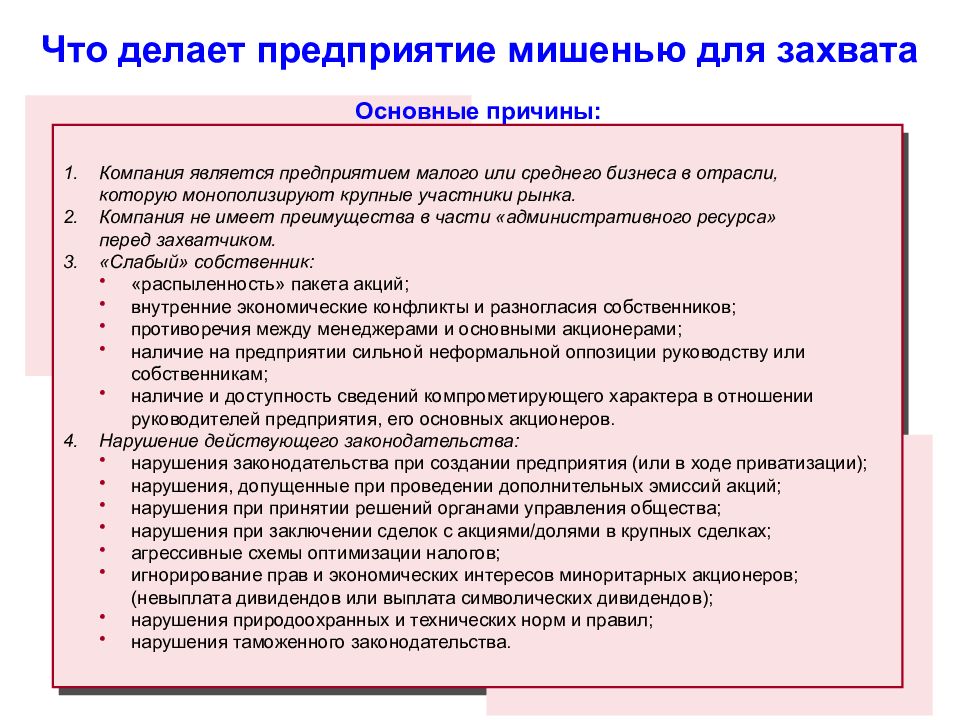 Что делает предприятие мишенью для захвата

Основные причины:

1. Компания является предприятием малого или среднего бизнеса в отрасли, которую монополизируют крупные участники рынка.
2. Компания не имеет преимущества в части «административного ресурса» перед захватчиком.
3. «Слабый» собственник:
• «распыленность» пакета акций;
• внутренние экономические конфликты и разногласия собственников;
• противоречия между менеджерами и основными акционерами;
• наличие на предприятии сильной неформальной оппозиции руководству или собственникам;
• наличие и доступность сведений компрометирующего характера в отношении руководителей предприятия, его основных акционеров.
4. Нарушение действующего законодательства:
• нарушения законодательства при создании предприятия (или в ходе приватизации);
• нарушения, допущенные при проведении дополнительных эмиссий акций;
• нарушения при принятии решений органами управления общества;
• нарушения при заключении сделок с акциями/долями в крупных сделках;
• агрессивные схемы оптимизации налогов;
• игнорирование прав и экономических интересов миноритарных акционеров; (невыплата дивидендов или выплата символических дивидендов);
• нарушения природоохранных и технических норм и правил;
• нарушения таможенного законодательства.